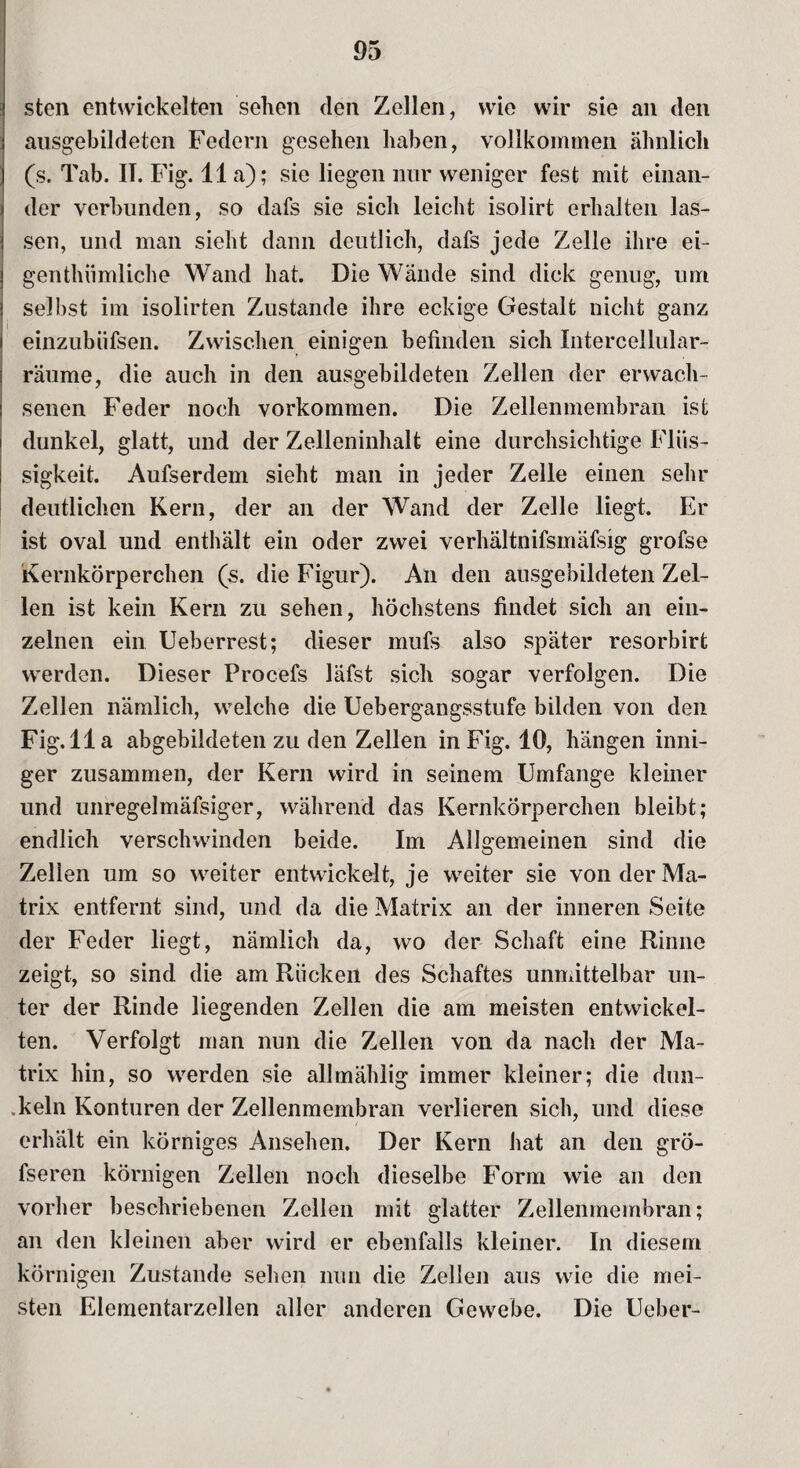 95

sten entwickelten sehen den Zellen, wie wir sie an den ausgebildeten Federn gesehen haben, vollkommen ähnlich (s. Tab. II. Fig. 11 a); sie liegen nur weniger fest mit einander verbunden, so dafs sie sich leicht isolirt erhalten lassen, und man sieht dann deutlich, dafs jede Zelle ihre eigenthümliche Wand hat. Die Wände sind dick genug, um selbst im isolirten Zustande ihre eckige Gestalt nicht ganz einzubüfsen. Zwischen einigen befinden sich Intercellularräume, die auch in den ausgebildeten Zellen der erwachsenen Feder noch vorkommen. Die Zellenmembran ist dunkel, glatt, und der Zelleninhalt eine durchsichtige Flüssigkeit. Aufserdem sieht man in jeder Zelle einen sehr deutlichen Kern, der an der Wand der Zelle liegt. Er ist oval und enthält ein oder zwei verhältnifsmäfsig grofse Kernkörperchen (s. die Figur). An den ausgebildeten Zellen ist kein Kern zu sehen, höchstens findet sich an einzelnen ein Ueberrest; dieser mufs also später resorbirt werden. Dieser Procefs läfst sich sogar verfolgen. Die Zellen nämlich, welche die Uebergangsstufe bilden von den Fig. 11 a abgebildeten zu den Zellen in Fig. 10, hängen inniger zusammen, der Kern wird in seinem Umfange kleiner und unregelmäfsiger, während das Kernkörperchen bleibt; endlich verschwinden beide. Im Allgemeinen sind die Zellen um so weiter entwickelt, je weiter sie von der Matrix entfernt sind, und da die Matrix an der inneren Seite der Feder liegt, nämlich da, wo der Schaft eine Rinne zeigt, so sind die am Rücken des Schaftes unmittelbar unter der Rinde liegenden Zellen die am meisten entwickelten. Verfolgt man nun die Zellen von da nach der Matrix hin, so werden sie allmählig immer kleiner; die dunkeln Konturen der Zellenmembran verlieren sich, und diese erhält ein körniges Ansehen. Der Kern hat an den gröfseren körnigen Zellen noch dieselbe Form wie an den vorher beschriebenen Zellen mit glatter Zellenmembran; an den kleinen aber wird er ebenfalls kleiner. In diesem körnigen Zustande sehen nun die Zellen aus wie die meisten Elementarzellen aller anderen Gewebe. Die Ueber-